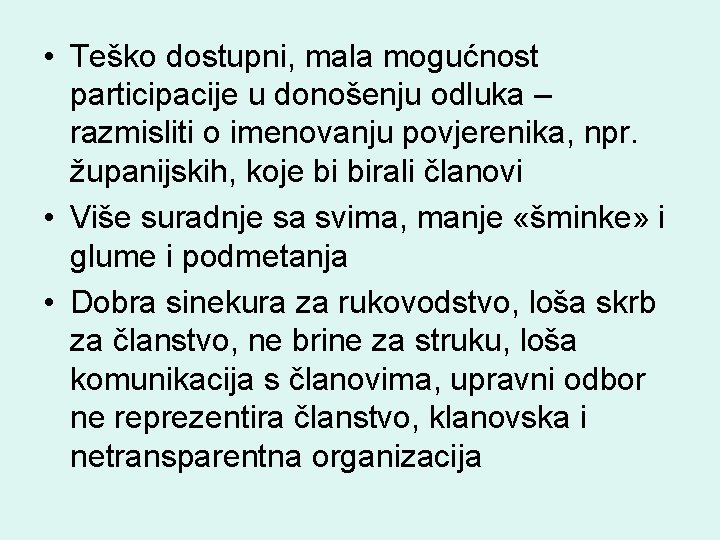 • Teško dostupni, mala mogućnost participacije u donošenju odluka – razmisliti o imenovanju povjerenika, npr. županijskih, koje bi birali članovi

• Više suradnje sa svima, manje «šminke» i glume i podmetanja

• Dobra sinekura za rukovodstvo, loša skrb za članstvo, ne brine za struku, loša komunikacija s članovima, upravni odbor ne reprezentira članstvo, klanovska i netransparentna organizacija